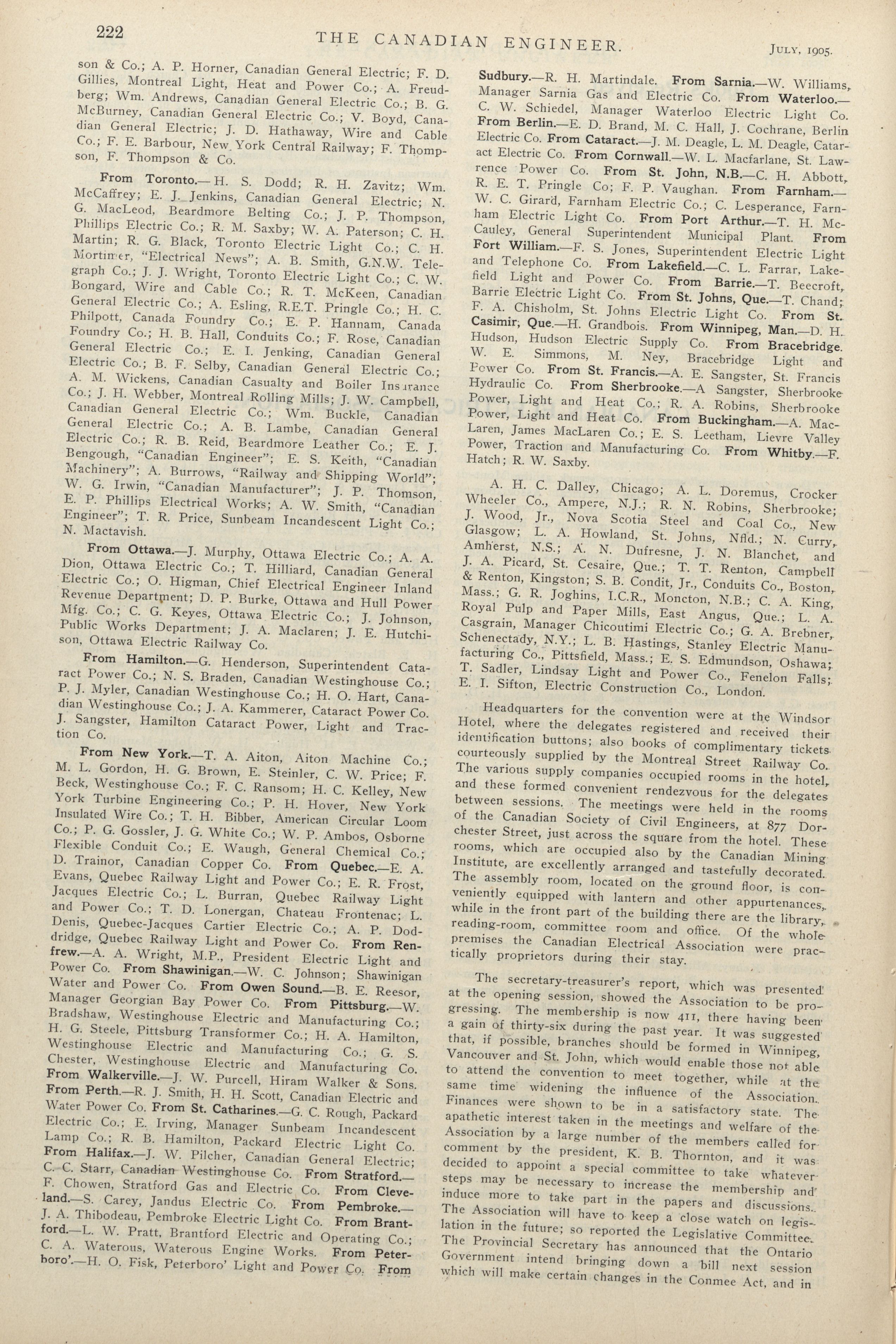 222 THE CANADIAN ENGINEER. JULY, 1905.

son & Co.; A. P. Horner, Canadian General Electric; F. D. Gillies, Montreal Light, Heat and Power Co.; A. Freudberg; Wm. Andrews, Canadian General Electric Co.; B. G. McBurney, Canadian General Electric Co.; V. Boyd, Canadian General Electric; J. D. Hathaway, Wire and Cable Co.; F. E. Barbour, New York Central Railway; F. Thompson, F. Thompson & Co.

From Toronto.—H. S. Dodd; R. H. Zavitz; Wm. McCaffrey; E. J. Jenkins, Canadian General Electric; N. G. MacLeod, Beardmore Belting Co.; J. P. Thompson, Phillips Electric Co.; R. M. Saxby; W. A. Paterson; C. H. Martin; R. G. Black, Toronto Electric Light Co.; C. H. Mortimer, "Electrical News"; A. B. Smith, G.N.W. Telegraph Co.; J. J. Wright, Toronto Electric Light Co.; C. W. Bongard, Wire and Cable Co.; R. T. McKeen, Canadian General Electric Co.; A. Esling, R.E.T. Pringle Co.; H. C. Philpott, Canada Foundry Co.; E. P. Hannam, Canada Foundry Co.; H. B. Hall, Conduits Co.; F. Rose, Canadian General Electric Co.; E. I. Jenking, Canadian General Electric Co.; B. F. Selby, Canadian General Electric Co.; A. M. Wickens, Canadian Casualty and Boiler Insurance Co.; J. H. Webber, Montreal Rolling Mills; J. W. Campbell, Canadian General Electric Co.; Wm. Buckle, Canadian General Electric Co.; A. B. Lambe, Canadian General Electric Co.; R. B. Reid, Beardmore Leather Co.; E. J. Bengough, "Canadian Engineer"; E. S. Keith, "Canadian Machinery"; A. Burrows, "Railway and Shipping World"; W. G. Irwin, "Canadian Manufacturer"; J. P. Thomson, E. P. Phillips Electrical Works; A. W. Smith, "Canadian Engineer"; T. R. Price, Sunbeam Incandescent Light Co.; N. Mactavish.

From Ottawa.—J. Murphy, Ottawa Electric Co.; A. A. Dion, Ottawa Electric Co.; T. Hilliard, Canadian General Electric Co.; O. Higman, Chief Electrical Engineer Inland Revenue Department; D. P. Burke, Ottawa and Hull Power Mfg. Co.; C. G. Keyes, Ottawa Electric Co.; J. Johnson, Public Works Department; J. A. Maclaren; J. E. Hutchison, Ottawa Electric Railway Co.

From Hamilton.—G. Henderson, Superintendent Cataract Power Co.; N. S. Braden, Canadian Westinghouse Co.; P. J. Myler, Canadian Westinghouse Co.; H. O. Hart, Canadian Westinghouse Co.; J. A. Kammerer, Cataract Power Co. J. Sangster, Hamilton Cataract Power, Light and Traction Co.

From New York.—T. A. Aiton, Aiton Machine Co.; M. L. Gordon, H. G. Brown, E. Steinler, C. W. Price; F. Beck, Westinghouse Co.; F. C. Ransom; H. C. Kelley, New York Turbine Engineering Co.; P. H. Hover, New York Insulated Wire Co.; T. H. Bibber, American Circular Loom Co.; P. G. Gossler, J. G. White Co.; W. P. Ambos, Osborne Flexible Conduit Co.; E. Waugh, General Chemical Co.; D. Trainor, Canadian Copper Co. From Quebec.—E. A. Evans, Quebec Railway Light and Power Co.; E. R. Frost, Jacques Electric Co.; L. Burran, Quebec Railway Light and Power Co.; T. D. Lonergan, Chateau Frontenac; L. Denis, Quebec-Jacques Cartier Electric Co.; A. P. Doddridge, Quebec Railway Light and Power Co. From Renfrew.—A. A. Wright, M.P., President Electric Light and Power Co. From Shawinigan.—W. C. Johnson; Shawinigan Water and Power Co. From Owen Sound.—B. E. Reesor, Manager Georgian Bay Power Co. From Pittsburg.—W. Bradshaw, Westinghouse Electric and Manufacturing Co.; H. G. Steele, Pittsburg Transformer Co.; H. A. Hamilton, Westinghouse Electric and Manufacturing Co.; G. S. Chester, Westinghouse Electric and Manufacturing Co. From Walkerville.—J. W. Purcell, Hiram Walker & Sons. From Perth.—R. J. Smith, H. H. Scott, Canadian Electric and Water Power Co. From St. Catharines.—G. C. Rough, Packard Electric Co.; E. Irving, Manager Sunbeam Incandescent Lamp Co.; R. B. Hamilton, Packard Electric Light Co. From Halifax.—J. W. Pilcher, Canadian General Electric; C. C. Starr, Canadian Westinghouse Co. From Stratford.—F. Chowen, Stratford Gas and Electric Co. From Cleveland.—S. Carey, Jandus Electric Co. From Pembroke.—J. A. Thibodeau, Pembroke Electric Light Co. From Brantford.—L. W. Pratt, Brantford Electric and Operating Co.; C. A. Waterous, Waterous Engine Works. From Peterboro'.—H. O. Fisk, Peterboro' Light and Power Co. From Sudbury.—R. H. Martindale. From Sarnia.—W. Williams, Manager Sarnia Gas and Electric Co. From Waterloo.—C. W. Schiedel, Manager Waterloo Electric Light Co. From Berlin.—E. D. Brand, M. C. Hall, J. Cochrane, Berlin Electric Co. From Cataract.—J. M. Deagle, L. M. Deagle, Cataract Electric Co. From Cornwall.—W. L. Macfarlane, St. Lawrence Power Co. From St. John, N.B.—C. H. Abbott, R. E. T. Pringle Co; F. P. Vaughan. From Farnham.—W. C. Girard, Farnham Electric Co.; C. Lesperance, Farnham Electric Light Co. From Port Arthur.—T. H. McCauley, General Superintendent Municipal Plant. From Fort William.—F. S. Jones, Superintendent Electric Light and Telephone Co. From Lakefield.—C. L. Farrar, Lakefield Light and Power Co. From Barrie.—T. Beecroft, Barrie Electric Light Co. From St. Johns, Que.—T. Chand; F. A. Chisholm, St. Johns Electric Light Co. From St. Casimir, Que.—H. Grandbois. From Winnipeg, Man.—D. H. Hudson, Hudson Electric Supply Co. From Bracebridge. W. E. Simmons, M. Ney, Bracebridge Light and Power Co. From St. Francis.—A. E. Sangster, St. Francis Hydraulic Co. From Sherbrooke.—A Sangster, Sherbrooke Power, Light and Heat Co.; R. A. Robins, Sherbrooke Power, Light and Heat Co. From Buckingham.—A. MacLaren, James MacLaren Co.; E. S. Leetham, Lievre Valley Power, Traction and Manufacturing Co. From Whitby.—F. Hatch; R. W. Saxby.

A. H. C. Dalley, Chicago; A. L. Doremus, Crocker Wheeler Co., Ampere, N.J.; R. N. Robins, Sherbrooke; J. Wood, Jr., Nova Scotia Steel and Coal Co., New Glasgow; L. A. Howland, St. Johns, Nfld.; N. Curry, Amherst, N.S.; A. N. Dufresne, J. N. Blanchet, and J. A. Picard, St. Cesaire, Que.; T. T. Renton, Campbell & Renton, Kingston; S. B. Condit, Jr., Conduits Co., Boston, Mass.; G. R. Joghins, I.C.R., Moncton, N.B.; C. A. King, Royal Pulp and Paper Mills, East Angus, Que.; L. A. Casgrain, Manager Chicoutimi Electric Co.; G. A. Brebner, Schenectady, N.Y.; L. B. Hastings, Stanley Electric Manufacturing Co., Pittsfield, Mass.; E. S. Edmundson, Oshawa; T. Sadler, Lindsay Light and Power Co., Fenelon Falls; E. I. Sifton, Electric Construction Co., London.

Headquarters for the convention were at the Windsor Hotel, where the delegates registered and received their identification buttons; also books of complimentary tickets courteously supplied by the Montreal Street Railway Co. The various supply companies occupied rooms in the hotel, and these formed convenient rendezvous for the delegates between sessions. The meetings were held in the rooms of the Canadian Society of Civil Engineers, at 877 Dorchester Street, just across the square from the hotel. These rooms, which are occupied also by the Canadian Mining Institute, are excellently arranged and tastefully decorated. The assembly room, located on the ground floor, is conveniently equipped with lantern and other appurtenances, while in the front part of the building there are the library, reading-room, committee room and office. Of the whole premises the Canadian Electrical Association were practically proprietors during their stay.

The secretary-treasurer's report, which was presented at the opening session, showed the Association to be progressing. The membership is now 411, there having been a gain of thirty-six during the past year. It was suggested that, if possible, branches should be formed in Winnipeg, Vancouver and St. John, which would enable those not able to attend the convention to meet together, while at the same time widening the influence of the Association. Finances were shown to be in a satisfactory state. The apathetic interest taken in the meetings and welfare of the Association by a large number of the members called for comment by the president, K. B. Thornton, and it was decided to appoint a special committee to take whatever steps may be necessary to increase the membership and induce more to take part in the papers and discussions. The Association will have to keep a close watch on legislation in the future; so reported the Legislative Committee. The Provincial Secretary has announced that the Ontario Government intend bringing down a bill next session which will make certain changes in the Conmee Act, and in